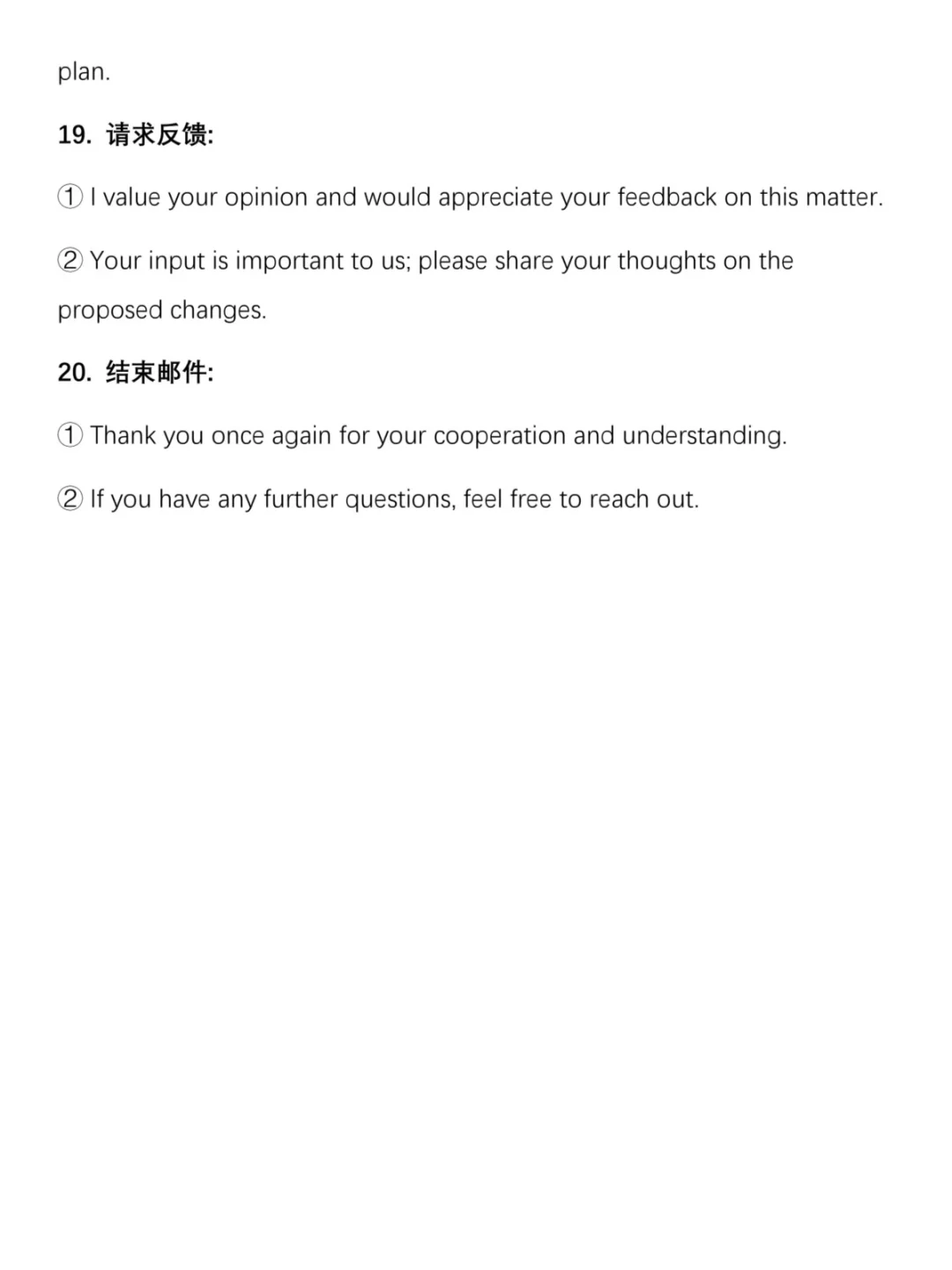 plan.

19. 请求反馈:

① I value your opinion and would appreciate your feedback on this matter.

② Your input is important to us; please share your thoughts on the proposed changes.

20. 结束邮件:

① Thank you once again for your cooperation and understanding.

② If you have any further questions, feel free to reach out.